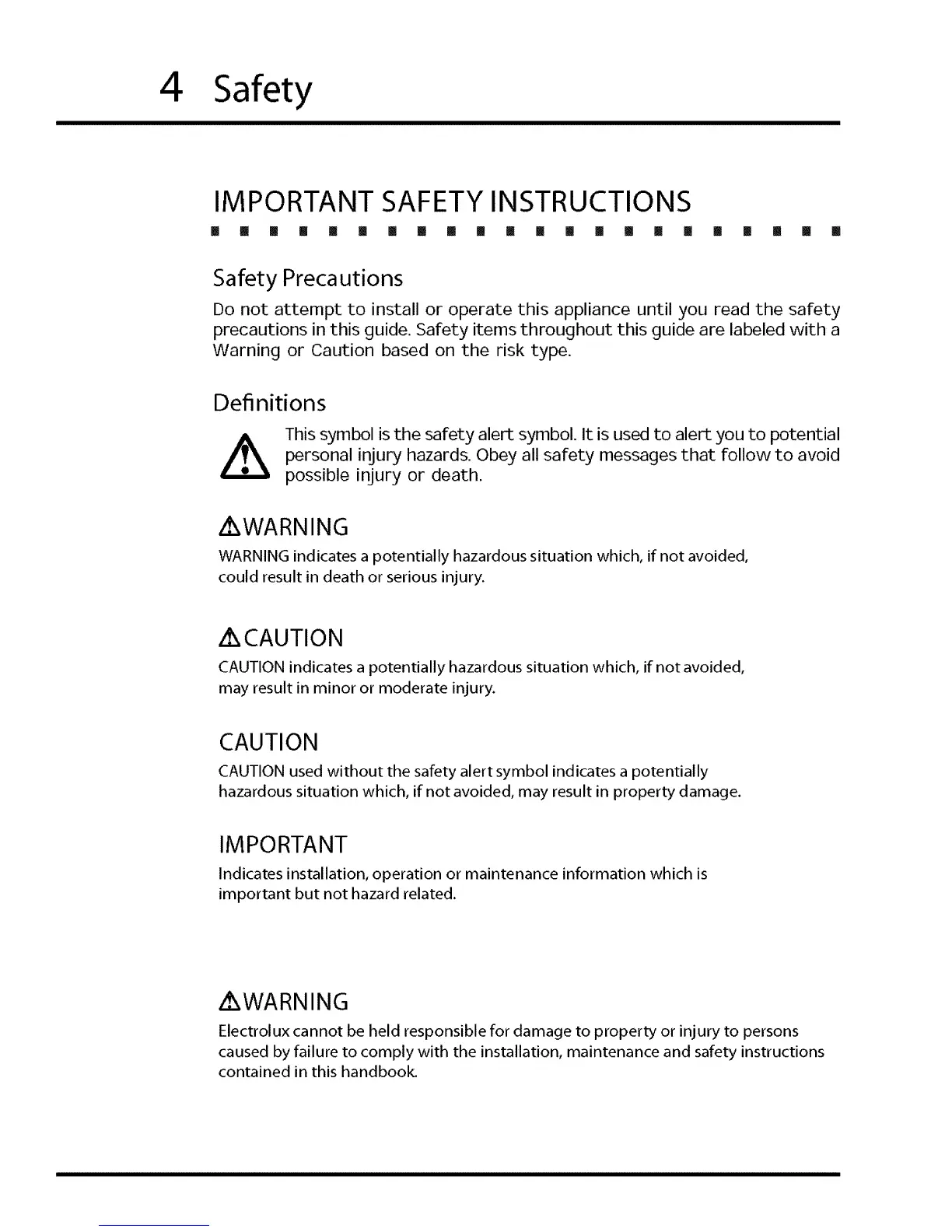 4 Safety

IMPORTANT SAFETY INSTRUCTIONS

Safety Precautions

Do not attempt to install or operate this appliance until you read the safety precautions in this guide. Safety items throughout this guide are labeled with a Warning or Caution based on the risk type.

Definitions

This symbol is the safety alert symbol. It is used to alert you to potential personal injury hazards. Obey all safety messages that follow to avoid possible injury or death.

WARNING

WARNING indicates a potentially hazardous situation which, if not avoided, could result in death or serious injury.

CAUTION

CAUTION indicates a potentially hazardous situation which, if not avoided, may result in minor or moderate injury.

CAUTION

CAUTION used without the safety alert symbol indicates a potentially hazardous situation which, if not avoided, may result in property damage.

IMPORTANT

Indicates installation, operation or maintenance information which is important but not hazard related.

WARNING

Electrolux cannot be held responsible for damage to property or injury to persons caused by failure to comply with the installation, maintenance and safety instructions contained in this handbook.